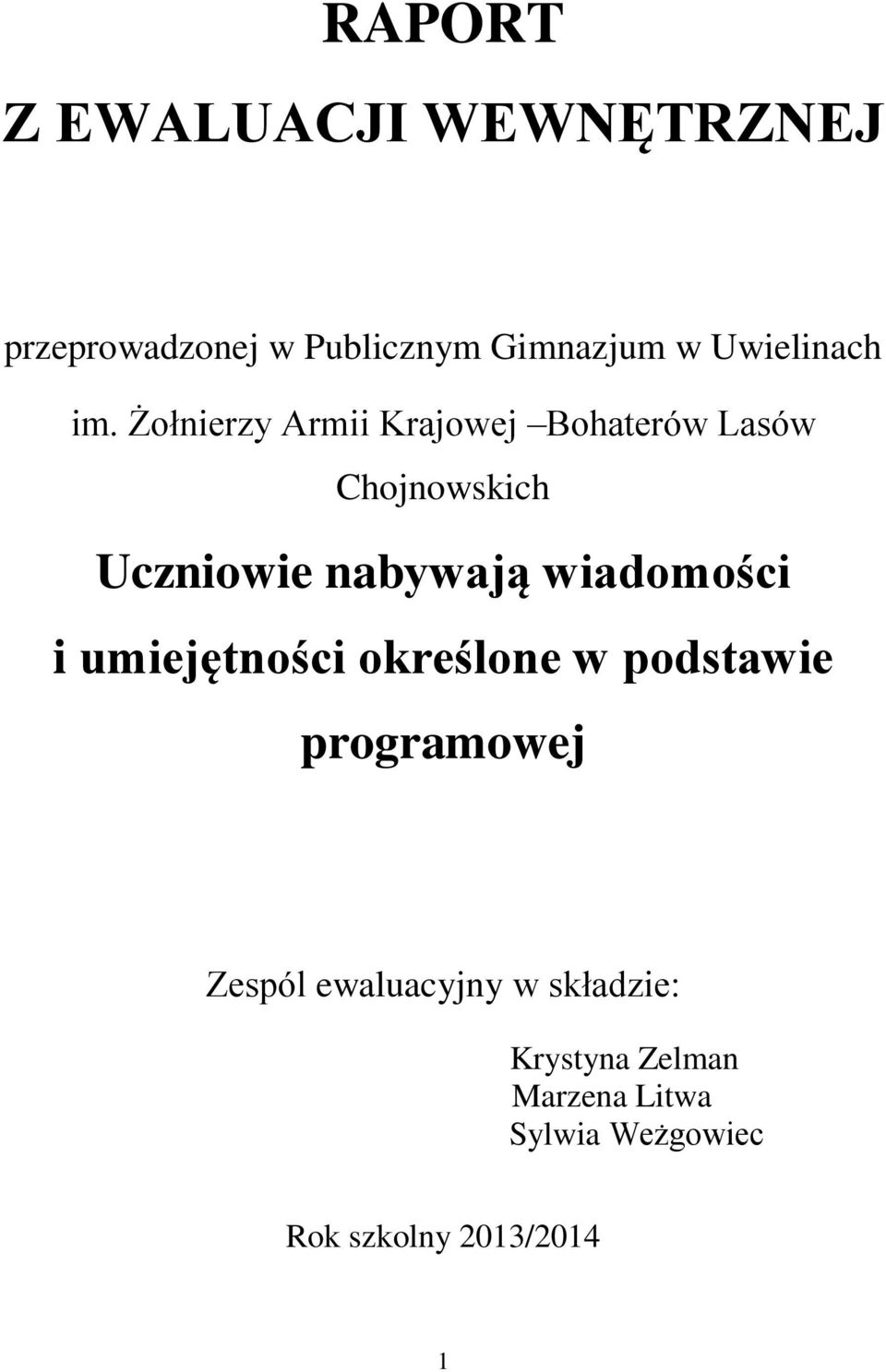 RAPORT
Z EWALUACJI WEWNĘTRZNEJ

przeprowadzonej w Publicznym Gimnazjum w Uwielinach im. Żołnierzy Armii Krajowej –Bohaterów Lasów Chojnowskich

Uczniowie nabywają wiadomości i umiejętności określone w podstawie programowej

Zespól ewaluacyjny w składzie:

Krystyna Zelman
Marzena Litwa
Sylwia Weżgowiec

Rok szkolny 2013/2014

1